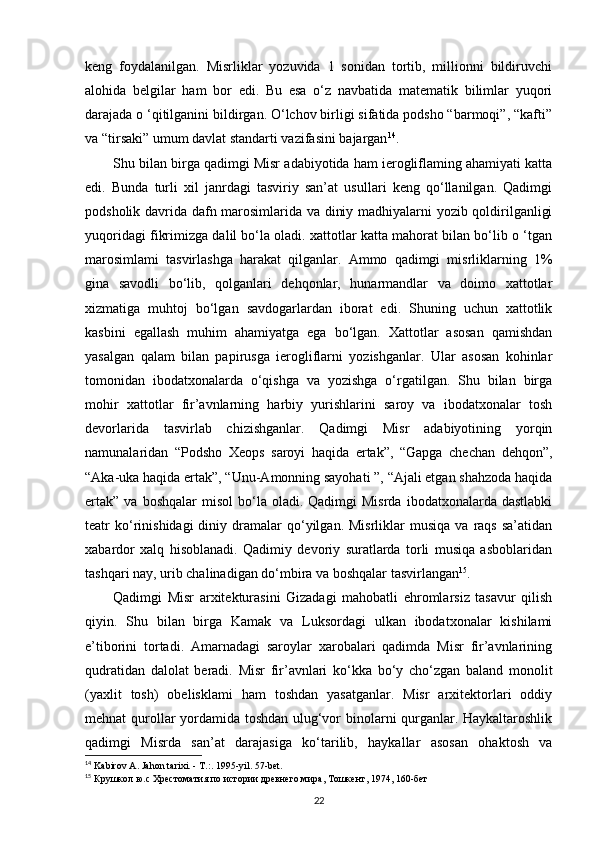 keng foydalanilgan. Misrliklar yozuvida 1 sonidan tortib, millionni bildiruvchi alohida belgilar ham bor edi. Bu esa o‘z navbatida matematik bilimlar yuqori darajada o ‘qitilganini bildirgan. O‘lchov birligi sifatida podsho “barmoqi”, “kafti” va “tirsaki” umum davlat standarti vazifasini bajargan$^{14}$.

Shu bilan birga qadimgi Misr adabiyotida ham ierogliflaming ahamiyati katta edi. Bunda turli xil janrdagi tasviriy san’at usullari keng qo‘llanilgan. Qadimgi podsholik davrida dafn marosimlarida va diniy madhiyalarni yozib qoldirilganligi yuqoridagi fikrimizga dalil bo‘la oladi. xattotlar katta mahorat bilan bo‘lib o ‘tgan marosimlami tasvirlashga harakat qilganlar. Ammo qadimgi misrliklarning 1% gina savodli bo‘lib, qolganlari dehqonlar, hunarmandlar va doimo xattotlar xizmatiga muhtoj bo‘lgan savdogarlardan iborat edi. Shuning uchun xattotlik kasbini egallash muhim ahamiyatga ega bo‘lgan. Xattotlar asosan qamishdan yasalgan qalam bilan papirusga ierogliflarni yozishganlar. Ular asosan kohinlar tomonidan ibodatxonalarda o‘qishga va yozishga o‘rgatilgan. Shu bilan birga mohir xattotlar fir’avnlarning harbiy yurishlarini saroy va ibodatxonalar tosh devorlarida tasvirlab chizishganlar. Qadimgi Misr adabiyotining yorqin namunalaridan “Podsho Xeops saroyi haqida ertak”, “Gapga chechan dehqon”, “Aka-uka haqida ertak”, “Unu-Amonning sayohati ”, “Ajali etgan shahzoda haqida ertak” va boshqalar misol bo‘la oladi. Qadimgi Misrda ibodatxonalarda dastlabki teatr ko‘rinishidagi diniy dramalar qo‘yilgan. Misrliklar musiqa va raqs sa’atidan xabardor xalq hisoblanadi. Qadimiy devoriy suratlarda torli musiqa asboblaridan tashqari nay, urib chalinadigan do‘mbira va boshqalar tasvirlangan$^{15}$.

Qadimgi Misr arxitekturasini Gizadagi mahobatli ehromlarsiz tasavur qilish qiyin. Shu bilan birga Kamak va Luksordagi ulkan ibodatxonalar kishilami e’tiborini tortadi. Amarnadagi saroylar xarobalari qadimda Misr fir’avnlarining qudratidan dalolat beradi. Misr fir’avnlari ko‘kka bo‘y cho‘zgan baland monolit (yaxlit tosh) obelisklami ham toshdan yasatganlar. Misr arxitektorlari oddiy mehnat qurollar yordamida toshdan ulug‘vor binolarni qurganlar. Haykaltaroshlik qadimgi Misrda san’at darajasiga ko‘tarilib, haykallar asosan ohaktosh va

$^{14}$ Kabirov A. Jahon tarixi. - T.:. 1995-yil. 57-bet.
$^{15}$ Крушкол ю.с Хрестоматия по истории древнего мира, Тошкент, 1974, 160-бет

22